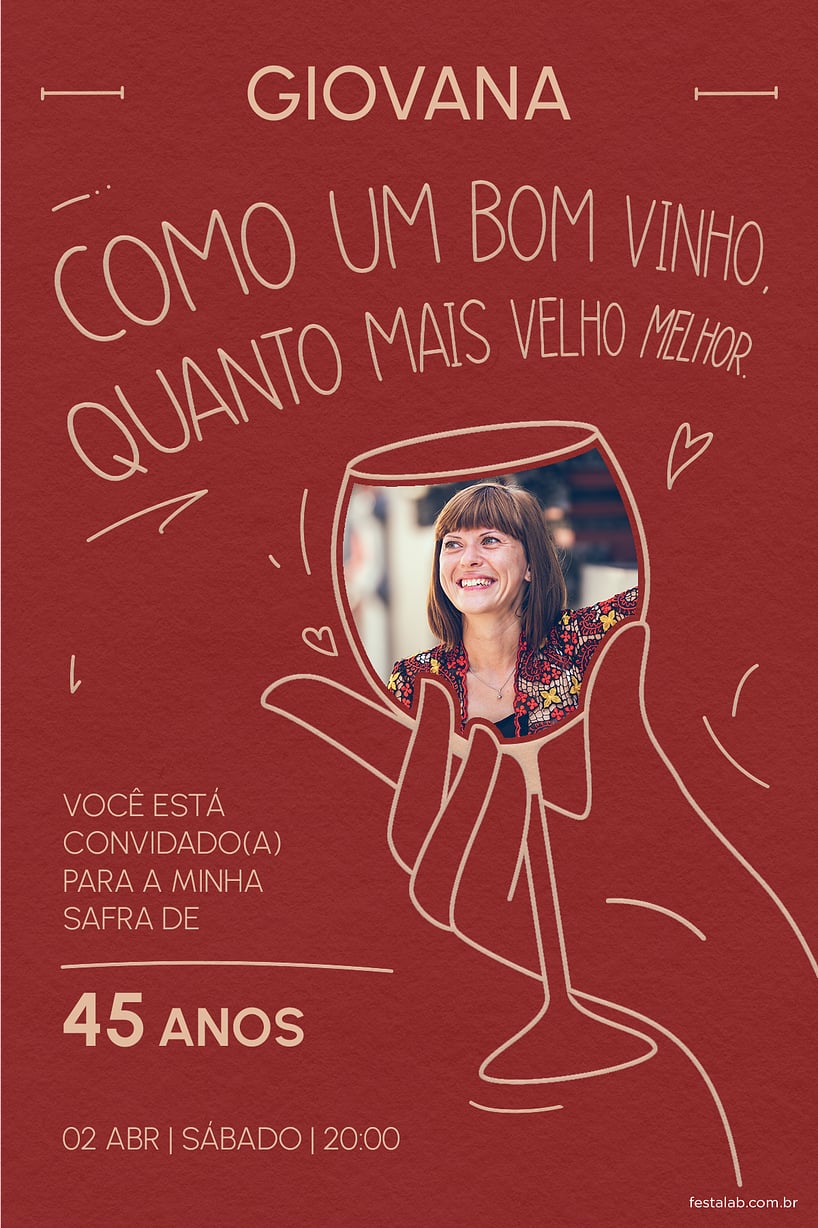 GIOVANA

COMO UM BOM VINHO, QUANTO MAIS VELHO MELHOR.

VOCÊ ESTÁ CONVIDADO(A) PARA A MINHA SAFRA DE

45 ANOS

02 ABR | SÁBADO | 20:00

festalab.com.br